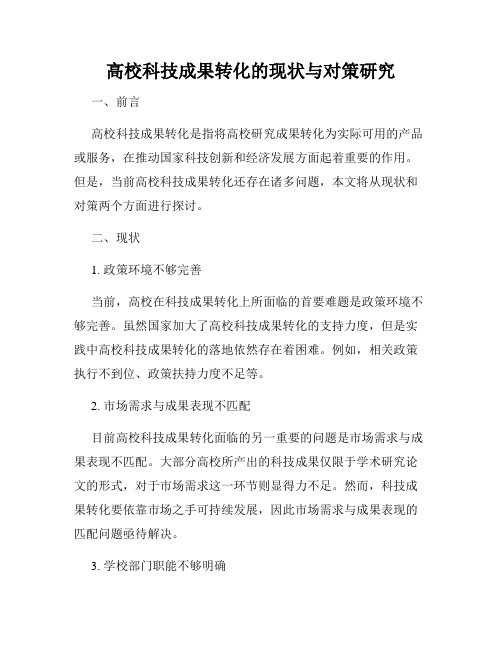 高校科技成果转化的现状与对策研究

一、前言

高校科技成果转化是指将高校研究成果转化为实际可用的产品或服务，在推动国家科技创新和经济发展方面起着重要的作用。但是，当前高校科技成果转化还存在诸多问题，本文将从现状和对策两个方面进行探讨。

二、现状

1. 政策环境不够完善

当前，高校在科技成果转化上所面临的首要难题是政策环境不够完善。虽然国家加大了高校科技成果转化的支持力度，但是实践中高校科技成果转化的落地依然存在着困难。例如，相关政策执行不到位、政策扶持力度不足等。

2. 市场需求与成果表现不匹配

目前高校科技成果转化面临的另一重要的问题是市场需求与成果表现不匹配。大部分高校所产出的科技成果仅限于学术研究论文的形式，对于市场需求这一环节则显得力不足。然而，科技成果转化要依靠市场之手可持续发展，因此市场需求与成果表现的匹配问题亟待解决。

3. 学校部门职能不够明确